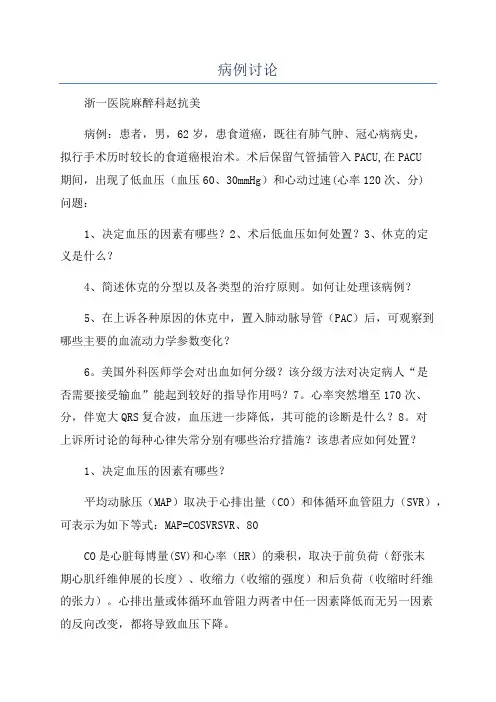 病例讨论

浙一医院麻醉科赵抗美

病例：患者，男，62岁，患食道癌，既往有肺气肿、冠心病病史，拟行手术历时较长的食道癌根治术。术后保留气管插管入PACU,在PACU期间，出现了低血压（血压60、30mmHg）和心动过速(心率120次、分)问题：

1、决定血压的因素有哪些？2、术后低血压如何处置？3、休克的定义是什么？

4、简述休克的分型以及各类型的治疗原则。如何让处理该病例？

5、在上诉各种原因的休克中，置入肺动脉导管（PAC）后，可观察到哪些主要的血流动力学参数变化？

6。美国外科医师学会对出血如何分级？该分级方法对决定病人“是否需要接受输血”能起到较好的指导作用吗？7。心率突然增至170次、分，伴宽大QRS复合波，血压进一步降低，其可能的诊断是什么？8。对上诉所讨论的每种心律失常分别有哪些治疗措施？该患者应如何处置？

1、决定血压的因素有哪些？

平均动脉压（MAP）取决于心排出量（CO）和体循环血管阻力（SVR），可表示为如下等式：MAP=COSVRSVR、80

CO是心脏每博量(SV)和心率（HR）的乘积，取决于前负荷（舒张末期心肌纤维伸展的长度）、收缩力（收缩的强度）和后负荷（收缩时纤维的张力）。心排出量或体循环血管阻力两者中任一因素降低而无另一因素的反向改变，都将导致血压下降。